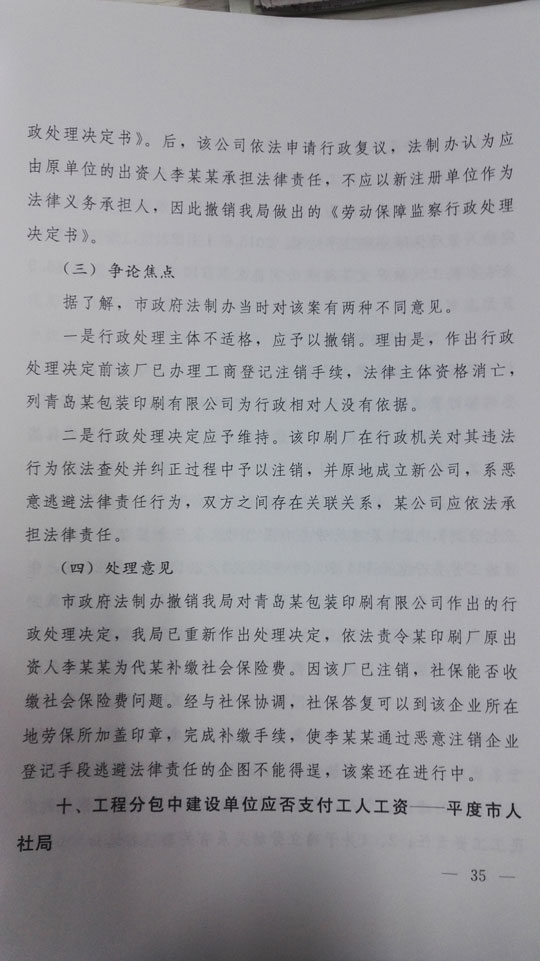 政处理决定书》。后，该公司依法申请行政复议，法制办认为应由原单位的出资人李某某承担法律责任，不应以新注册单位作为法律义务承担人，因此撤销我局做出的《劳动保障监察行政处理决定书》。

（三）争论焦点

据了解，市政府法制办当时对该案有两种不同意见。

一是行政处理主体不适格，应予以撤销。理由是，作出行政处理决定前该厂已办理工商登记注销手续，法律主体资格消亡，列青岛某包装印刷有限公司为行政相对人没有依据。

二是行政处理决定应予维持。该印刷厂在行政机关对其违法行为依法查处并纠正过程中予以注销，并原地成立新公司，系恶意逃避法律责任行为，双方之间存在关联关系，某公司应依法承担法律责任。

（四）处理意见

市政府法制办撤销我局对青岛某包装印刷有限公司作出的行政处理决定，我局已重新作出处理决定，依法责令某印刷厂原出资人李某某为代某补缴社会保险费。因该厂已注销，社保能否收缴社会保险费问题。经与社保协调，社保答复可以到该企业所在地劳保所加盖印章，完成补缴手续，使李某某通过恶意注销企业登记手段逃避法律责任的企图不能得逞，该案还在进行中。

十、工程分包中建设单位应否支付工人工资——平度市人社局

— 35 —